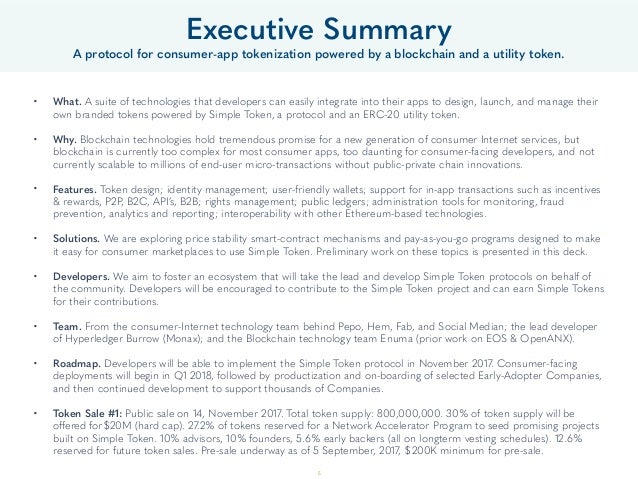 Executive Summary
A protocol for consumer-app tokenization powered by a blockchain and a utility token.

• What. A suite of technologies that developers can easily integrate into their apps to design, launch, and manage their own branded tokens powered by Simple Token, a protocol and an ERC-20 utility token.

• Why. Blockchain technologies hold tremendous promise for a new generation of consumer Internet services, but blockchain is currently too complex for most consumer apps, too daunting for consumer-facing developers, and not currently scalable to millions of end-user micro-transactions without public-private chain innovations.

• Features. Token design; identity management; user-friendly wallets; support for in-app transactions such as incentives & rewards, P2P, B2C, API's, B2B; rights management; public ledgers; administration tools for monitoring, fraud prevention, analytics and reporting; interoperability with other Ethereum-based technologies.

• Solutions. We are exploring price stability smart-contract mechanisms and pay-as-you-go programs designed to make it easy for consumer marketplaces to use Simple Token. Preliminary work on these topics is presented in this deck.

• Developers. We aim to foster an ecosystem that will take the lead and develop Simple Token protocols on behalf of the community. Developers will be encouraged to contribute to the Simple Token project and can earn Simple Tokens for their contributions.

• Team. From the consumer-Internet technology team behind Pepo, Hem, Fab, and Social Median; the lead developer of Hyperledger Burrow (Monax); and the Blockchain technology team Enuma (prior work on EOS & OpenANX).

• Roadmap. Developers will be able to implement the Simple Token protocol in November 2017. Consumer-facing deployments will begin in Q1 2018, followed by productization and on-boarding of selected Early-Adopter Companies, and then continued development to support thousands of Companies.

• Token Sale #1: Public sale on 14, November 2017. Total token supply: 800,000,000. 30% of token supply will be offered for $20M (hard cap). 27.2% of tokens reserved for a Network Accelerator Program to seed promising projects built on Simple Token. 10% advisors, 10% founders, 5.6% early backers (all on longterm vesting schedules). 12.6% reserved for future token sales. Pre-sale underway as of 5 September, 2017, $200K minimum for pre-sale.

5